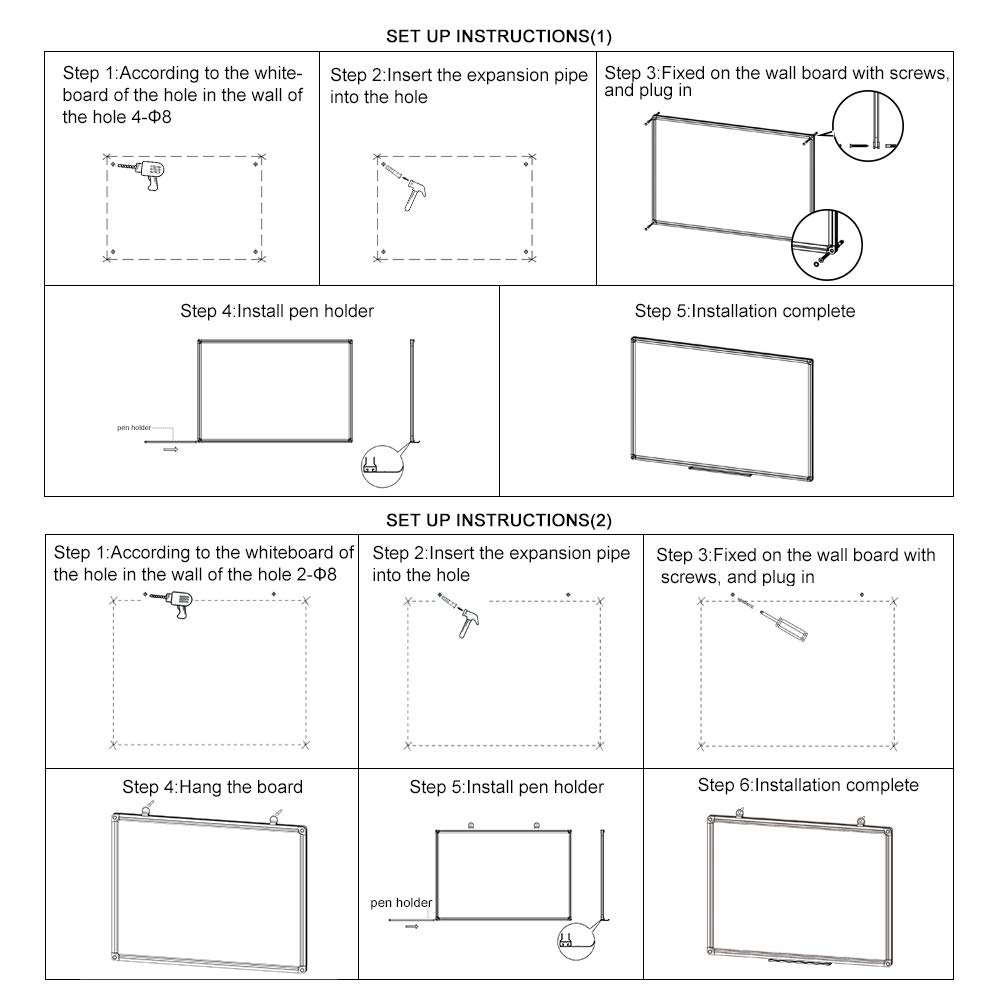 SET UP INSTRUCTIONS(1)

Step 1:According to the whiteboard of the hole in the wall of the hole 4-Φ8

Step 2:Insert the expansion pipe into the hole

Step 3:Fixed on the wall board with screws, and plug in

Step 4:Install pen holder

pen holder

Step 5:Installation complete

SET UP INSTRUCTIONS(2)

Step 1:According to the whiteboard of the hole in the wall of the hole 2-Φ8

Step 2:Insert the expansion pipe into the hole

Step 3:Fixed on the wall board with screws, and plug in

Step 4:Hang the board

Step 5:Install pen holder

pen holder

Step 6:Installation complete